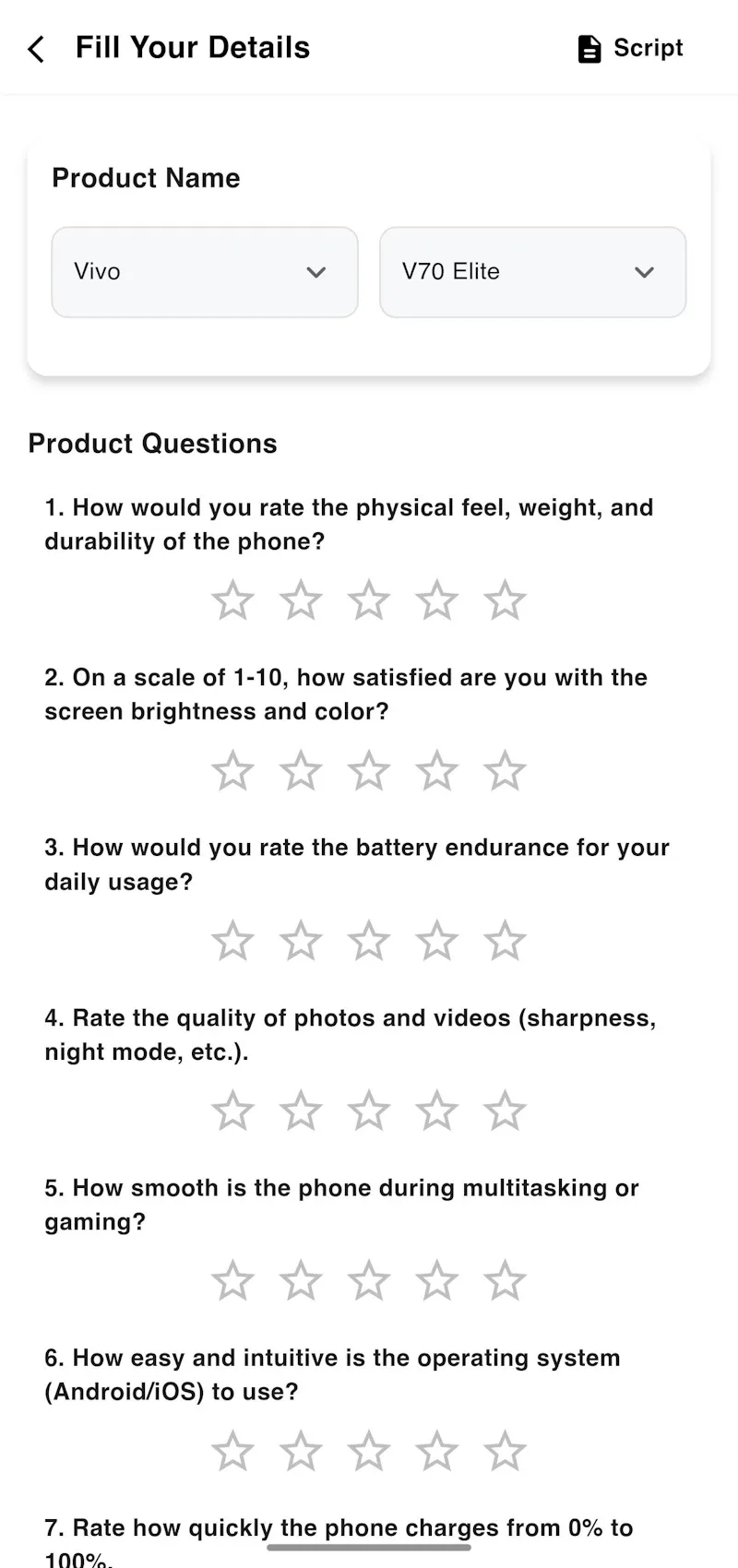 Fill Your Details

Script

Product Name

Vivo

V70 Elite

Product Questions

1. How would you rate the physical feel, weight, and durability of the phone?

2. On a scale of 1-10, how satisfied are you with the screen brightness and color?

3. How would you rate the battery endurance for your daily usage?

4. Rate the quality of photos and videos (sharpness, night mode, etc.).

5. How smooth is the phone during multitasking or gaming?

6. How easy and intuitive is the operating system (Android/iOS) to use?

7. Rate how quickly the phone charges from 0% to 100%.